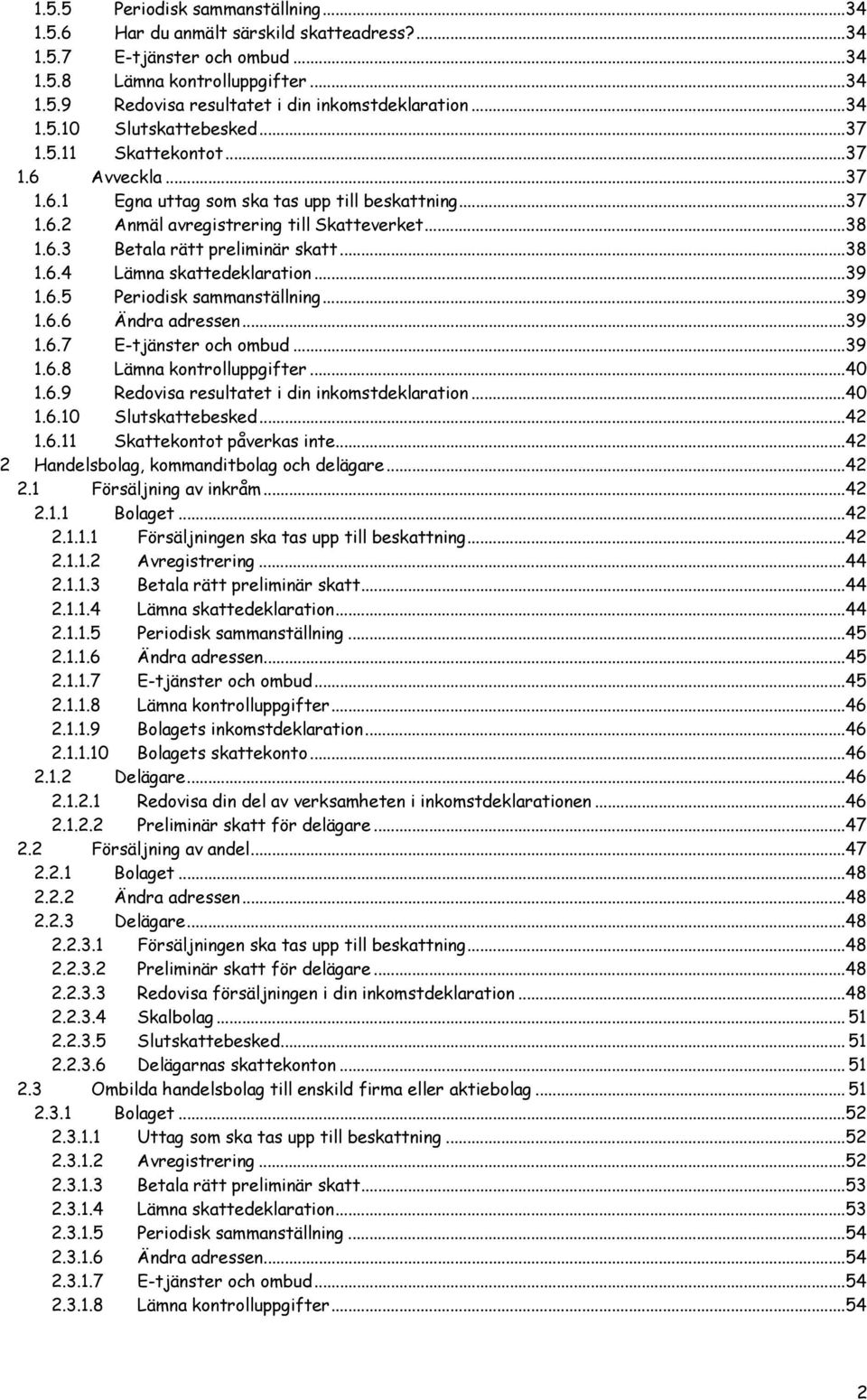 1.5.5 Periodisk sammanställning ...34
1.5.6 Har du anmält särskild skatteadress? ...34
1.5.7 E-tjänster och ombud ...34
1.5.8 Lämna kontrolluppgifter ...34
1.5.9 Redovisa resultatet i din inkomstdeklaration ...34
1.5.10 Slutskattebesked ...37
1.5.11 Skattekontot ...37
1.6 Avveckla ...37
1.6.1 Egna uttag som ska tas upp till beskattning ...37
1.6.2 Anmäl avregistrering till Skatteverket ...38
1.6.3 Betala rätt preliminär skatt ...38
1.6.4 Lämna skattedeklaration ...39
1.6.5 Periodisk sammanställning ...39
1.6.6 Ändra adressen ...39
1.6.7 E-tjänster och ombud ...39
1.6.8 Lämna kontrolluppgifter ...40
1.6.9 Redovisa resultatet i din inkomstdeklaration ...40
1.6.10 Slutskattebesked ...42
1.6.11 Skattekontot påverkas inte ...42
2 Handelsbolag, kommanditbolag och delägare ...42
2.1 Försäljning av inkråm ...42
2.1.1 Bolaget ...42
2.1.1.1 Försäljningen ska tas upp till beskattning ...42
2.1.1.2 Avregistrering ...44
2.1.1.3 Betala rätt preliminär skatt ...44
2.1.1.4 Lämna skattedeklaration ...44
2.1.1.5 Periodisk sammanställning ...45
2.1.1.6 Ändra adressen ...45
2.1.1.7 E-tjänster och ombud ...45
2.1.1.8 Lämna kontrolluppgifter ...46
2.1.1.9 Bolagets inkomstdeklaration ...46
2.1.1.10 Bolagets skattekonto ...46
2.1.2 Delägare ...46
2.1.2.1 Redovisa din del av verksamheten i inkomstdeklarationen ...46
2.1.2.2 Preliminär skatt för delägare ...47
2.2 Försäljning av andel ...47
2.2.1 Bolaget ...48
2.2.2 Ändra adressen ...48
2.2.3 Delägare ...48
2.2.3.1 Försäljningen ska tas upp till beskattning ...48
2.2.3.2 Preliminär skatt för delägare ...48
2.2.3.3 Redovisa försäljningen i din inkomstdeklaration ...48
2.2.3.4 Skalbolag ... 51
2.2.3.5 Slutskattebesked ... 51
2.2.3.6 Delägarnas skattekonton ... 51
2.3 Ombilda handelsbolag till enskild firma eller aktiebolag ... 51
2.3.1 Bolaget ...52
2.3.1.1 Uttag som ska tas upp till beskattning ...52
2.3.1.2 Avregistrering ...52
2.3.1.3 Betala rätt preliminär skatt ...53
2.3.1.4 Lämna skattedeklaration ...53
2.3.1.5 Periodisk sammanställning ...54
2.3.1.6 Ändra adressen ...54
2.3.1.7 E-tjänster och ombud ...54
2.3.1.8 Lämna kontrolluppgifter ...54

2